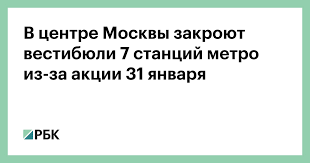 В центре Москвы закроют вестибюли 7 станций метро из-за акции 31 января

РБК